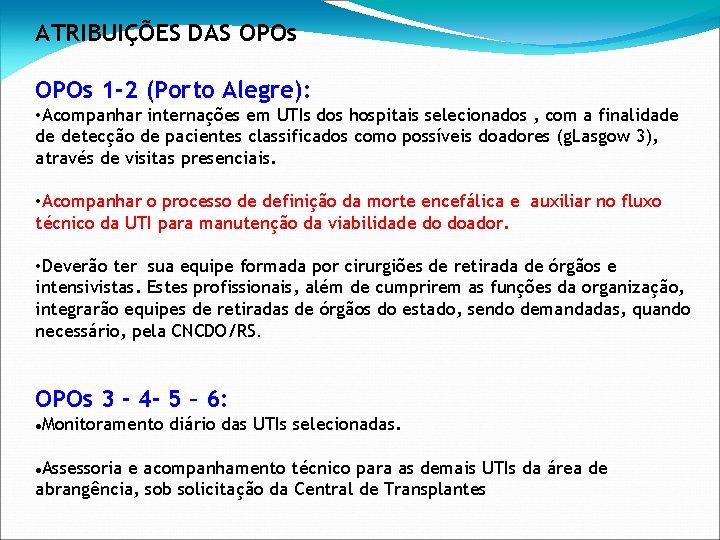 ATRIBUIÇÕES DAS OPOs

OPOs 1-2 (Porto Alegre):
•Acompanhar internações em UTIs dos hospitais selecionados , com a finalidade de detecção de pacientes classificados como possíveis doadores (gLasgow 3), através de visitas presenciais.

•Acompanhar o processo de definição da morte encefálica e auxiliar no fluxo técnico da UTI para manutenção da viabilidade do doador.

•Deverão ter sua equipe formada por cirurgiões de retirada de órgãos e intensivistas. Estes profissionais, além de cumprirem as funções da organização, integrarão equipes de retiradas de órgãos do estado, sendo demandadas, quando necessário, pela CNCDO/RS.

OPOs 3 - 4- 5 – 6:
•Monitoramento diário das UTIs selecionadas.

•Assessoria e acompanhamento técnico para as demais UTIs da área de abrangência, sob solicitação da Central de Transplantes